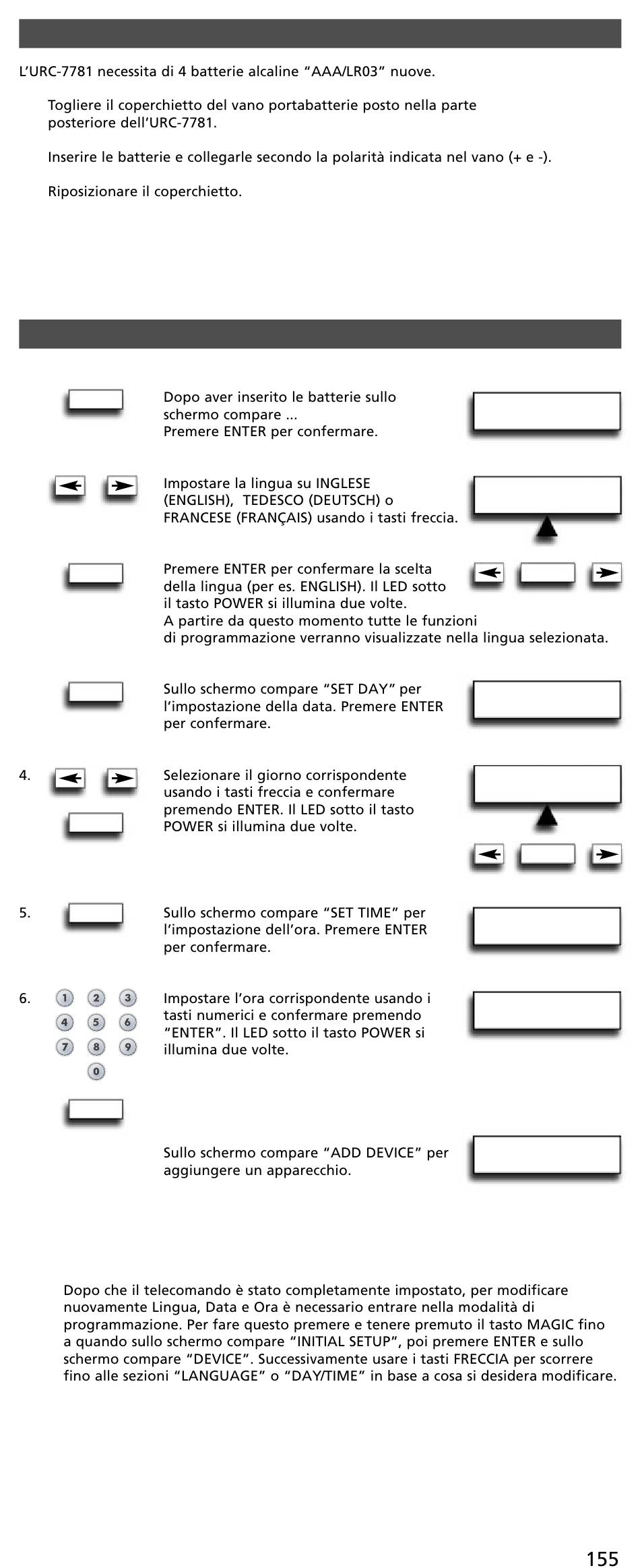 L'URC-7781 necessita di 4 batterie alcaline "AAA/LR03" nuove.

Togliere il coperchietto del vano portabatterie posto nella parte posteriore dell'URC-7781.

Inserire le batterie e collegarle secondo la polarità indicata nel vano (+ e -).

Riposizionare il coperchietto.

Dopo aver inserito le batterie sullo schermo compare ... Premere ENTER per confermare.

Impostare la lingua su INGLESE (ENGLISH), TEDESCO (DEUTSCH) o FRANCESE (FRANÇAIS) usando i tasti freccia.

Premere ENTER per confermare la scelta della lingua (per es. ENGLISH). Il LED sotto il tasto POWER si illumina due volte. A partire da questo momento tutte le funzioni di programmazione verranno visualizzate nella lingua selezionata.

Sullo schermo compare "SET DAY" per l'impostazione della data. Premere ENTER per confermare.

4. Selezionare il giorno corrispondente usando i tasti freccia e confermare premendo ENTER. Il LED sotto il tasto POWER si illumina due volte.

5. Sullo schermo compare "SET TIME" per l'impostazione dell'ora. Premere ENTER per confermare.

6. 1 2 3 4 5 6 7 8 9 0 Impostare l'ora corrispondente usando i tasti numerici e confermare premendo "ENTER". Il LED sotto il tasto POWER si illumina due volte.

Sullo schermo compare "ADD DEVICE" per aggiungere un apparecchio.

Dopo che il telecomando è stato completamente impostato, per modificare nuovamente Lingua, Data e Ora è necessario entrare nella modalità di programmazione. Per fare questo premere e tenere premuto il tasto MAGIC fino a quando sullo schermo compare "INITIAL SETUP", poi premere ENTER e sullo schermo compare "DEVICE". Successivamente usare i tasti FRECCIA per scorrere fino alle sezioni "LANGUAGE" o "DAY/TIME" in base a cosa si desidera modificare.

155